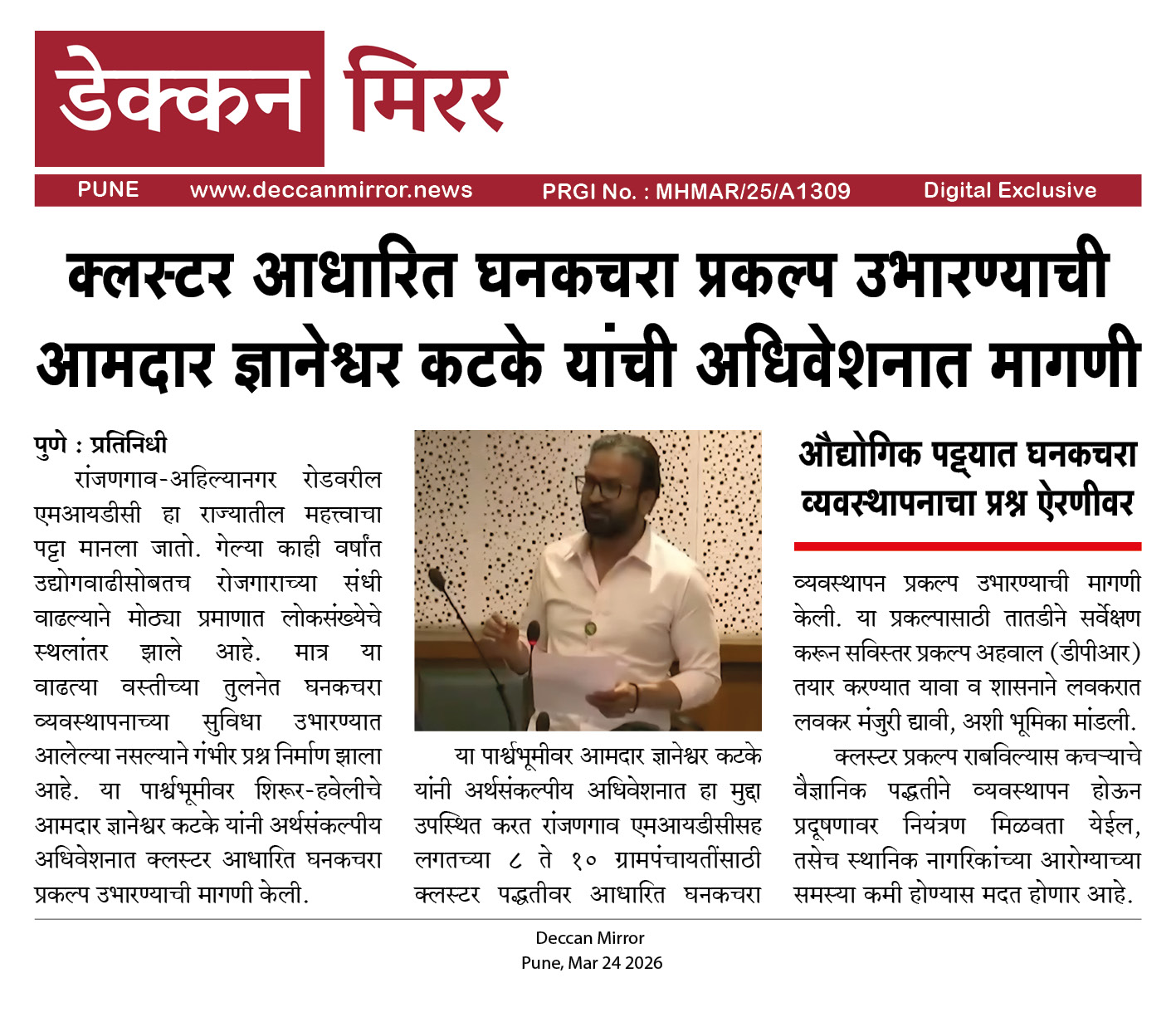 डेक्कन मिरर

PUNE www.deccanmirror.news PRGI No. : MHMAR/25/A1309 Digital Exclusive

क्लस्टर आधारित घनकचरा प्रकल्प उभारण्याची आमदार ज्ञानेश्वर कटके यांची अधिवेशनात मागणी

पुणे : प्रतिनिधी

रांजणगाव-अहिल्यानगर रोडवरील एमआयडीसी हा राज्यातील महत्त्वाचा पट्टा मानला जातो. गेल्या काही वर्षांत उद्योगवाढीसोबतच रोजगाराच्या संधी वाढल्याने मोठ्या प्रमाणात लोकसंख्येचे स्थलांतर झाले आहे. मात्र या वाढत्या वस्तीच्या तुलनेत घनकचरा व्यवस्थापनाच्या सुविधा उभारण्यात आलेल्या नसल्याने गंभीर प्रश्न निर्माण झाला आहे. या पार्श्वभूमीवर शिरूर-हवेलीचे आमदार ज्ञानेश्वर कटके यांनी अर्थसंकल्पीय अधिवेशनात क्लस्टर आधारित घनकचरा प्रकल्प उभारण्याची मागणी केली.

या पार्श्वभूमीवर आमदार ज्ञानेश्वर कटके यांनी अर्थसंकल्पीय अधिवेशनात हा मुद्दा उपस्थित करत रांजणगाव एमआयडीसीसह लगतच्या ८ ते १० ग्रामपंचायतींसाठी क्लस्टर पद्धतीवर आधारित घनकचरा

औद्योगिक पट्ट्यात घनकचरा व्यवस्थापनाचा प्रश्न ऐरणीवर

व्यवस्थापन प्रकल्प उभारण्याची मागणी केली. या प्रकल्पासाठी तातडीने सर्वेक्षण करून सविस्तर प्रकल्प अहवाल (डीपीआर) तयार करण्यात यावा व शासनाने लवकरात लवकर मंजुरी द्यावी, अशी भूमिका मांडली.

क्लस्टर प्रकल्प राबविल्यास कचऱ्याचे वैज्ञानिक पद्धतीने व्यवस्थापन होऊन प्रदूषणावर नियंत्रण मिळवता येईल, तसेच स्थानिक नागरिकांच्या आरोग्याच्या समस्या कमी होण्यास मदत होणार आहे.

Deccan Mirror
Pune, Mar 24 2026